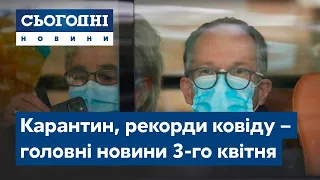 СЬОГОДНІ
НОВИНИ

Карантин, рекорди ковіду – головні новини 3-го квітня